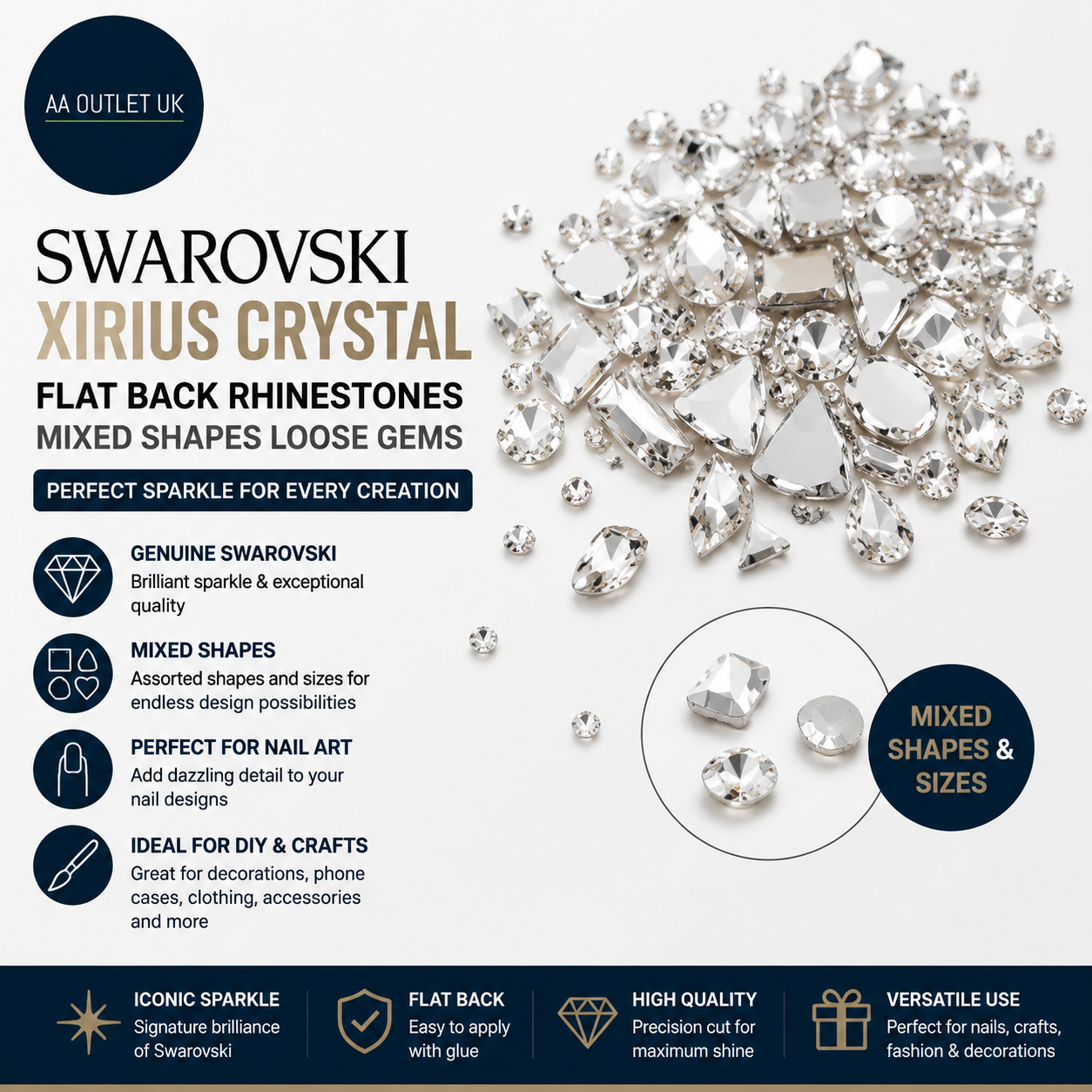 AA OUTLET UK

SWAROVSKI
XIRIUS CRYSTAL
FLAT BACK RHINESTONES
MIXED SHAPES LOOSE GEMS

PERFECT SPARKLE FOR EVERY CREATION

GENUINE SWAROVSKI
Brilliant sparkle & exceptional quality

MIXED SHAPES
Assorted shapes and sizes for endless design possibilities

PERFECT FOR NAIL ART
Add dazzling detail to your nail designs

IDEAL FOR DIY & CRAFTS
Great for decorations, phone cases, clothing, accessories and more

MIXED SHAPES & SIZES

ICONIC SPARKLE
Signature brilliance of Swarovski

FLAT BACK
Easy to apply with glue

HIGH QUALITY
Precision cut for maximum shine

VERSATILE USE
Perfect for nails, crafts, fashion & decorations